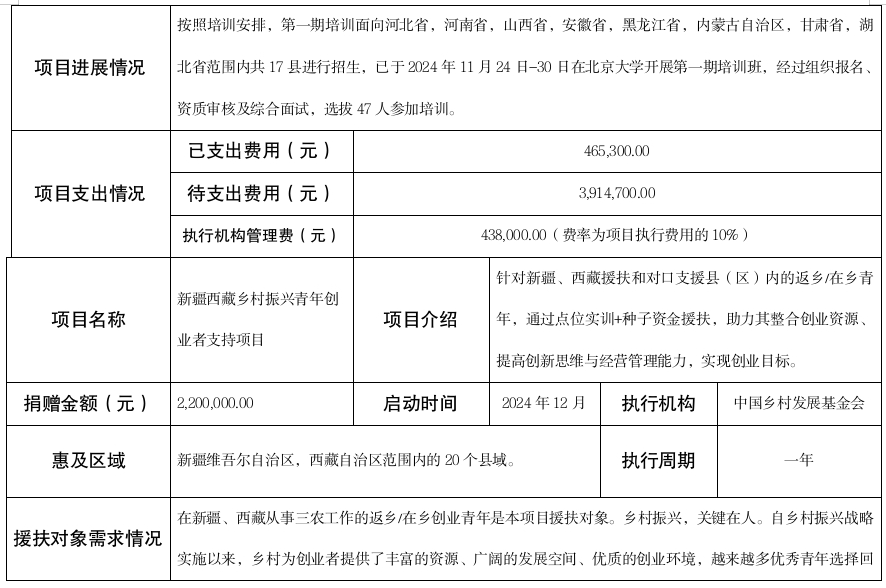 | 项目进展情况 | 按照培训安排，第一期培训面向河北省，河南省，山西省，安徽省，黑龙江省，内蒙古自治区，甘肃省，湖北省范围内共 17 县进行招生，已于 2024 年 11 月 24 日-30 日在北京大学开展第一期培训班，经过组织报名、资质审核及综合面试，选拔 47 人参加培训。 | |
|---|---|---|
| 项目支出情况 | 已支出费用（元） | 465,300.00 |
| | 待支出费用（元） | 3,914,700.00 |
| | 执行机构管理费（元） | 438,000.00（费率为项目执行费用的 10%） |

| 项目名称 | 新疆西藏乡村振兴青年创业者支持项目 | 项目介绍 | 针对新疆、西藏援扶和对口支援县（区）内的返乡/在乡青年，通过点位实训+种子资金援扶，助力其整合创业资源、提高创新思维与经营管理能力，实现创业目标。 | | |
|---|---|---|---|---|---|
| 捐赠金额（元） | 2,200,000.00 | 启动时间 | 2024 年 12 月 | 执行机构 | 中国乡村发展基金会 |
| 惠及区域 | 新疆维吾尔自治区，西藏自治区范围内的 20 个县域。 | | | 执行周期 | 一年 |
| 援扶对象需求情况 | 在新疆、西藏从事三农工作的返乡/在乡创业青年是本项目援扶对象。乡村振兴，关键在人。自乡村振兴战略实施以来，乡村为创业者提供了丰富的资源、广阔的发展空间、优质的创业环境，越来越多优秀青年选择回 | | | | |